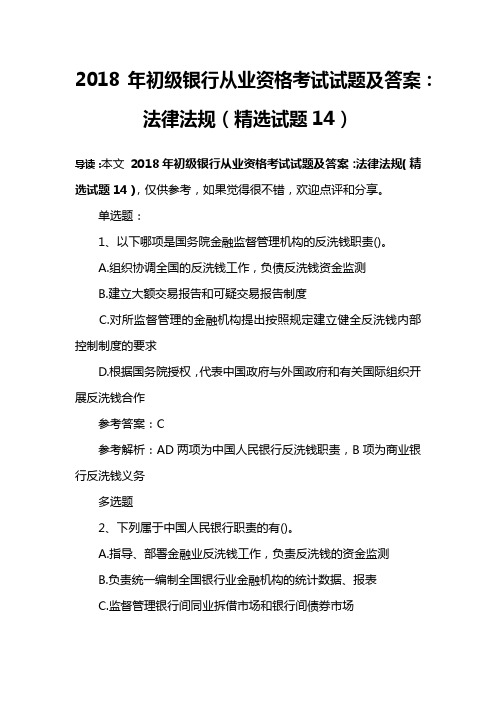 2018 年初级银行从业资格考试试题及答案：法律法规（精选试题 14）

导读：本文 2018 年初级银行从业资格考试试题及答案：法律法规（精选试题 14），仅供参考，如果觉得很不错，欢迎点评和分享。

单选题：

1、以下哪项是国务院金融监督管理机构的反洗钱职责()。

A.组织协调全国的反洗钱工作，负债反洗钱资金监测

B.建立大额交易报告和可疑交易报告制度

C.对所监督管理的金融机构提出按照规定建立健全反洗钱内部控制制度的要求

D.根据国务院授权，代表中国政府与外国政府和有关国际组织开展反洗钱合作

参考答案：C

参考解析：AD 两项为中国人民银行反洗钱职责，B 项为商业银行反洗钱义务

多选题

2、下列属于中国人民银行职责的有()。

A.指导、部署金融业反洗钱工作，负责反洗钱的资金监测

B.负责统一编制全国银行业金融机构的统计数据、报表

C.监督管理银行间同业拆借市场和银行间债券市场